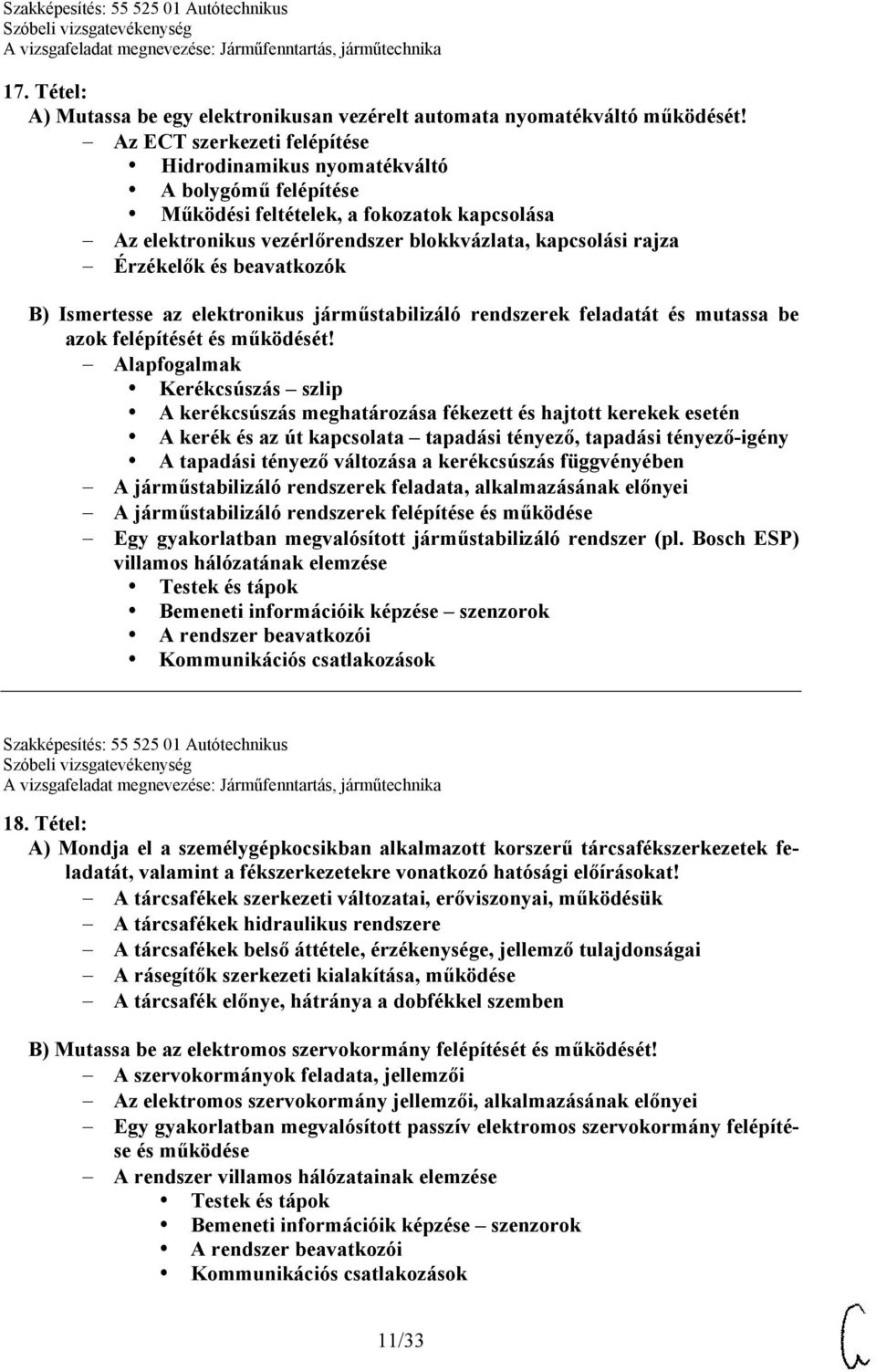 Szakképesítés: 55 525 01 Autótechnikus
Szóbeli vizsgatevékenység
A vizsgafeladat megnevezése: Járműfenntartás, járműtechnika

17. Tétel:
A) Mutassa be egy elektronikusan vezérelt automata nyomatékváltó működését!
– Az ECT szerkezeti felépítése
• Hidrodinamikus nyomatékváltó
• A bolygómű felépítése
• Működési feltételek, a fokozatok kapcsolása
– Az elektronikus vezérlőrendszer blokkvázlata, kapcsolási rajza
– Érzékelők és beavatkozók

B) Ismertesse az elektronikus járműstabilizáló rendszerek feladatát és mutassa be azok felépítését és működését!
– Alapfogalmak
• Kerékcsúszás – szlip
• A kerékcsúszás meghatározása fékezett és hajtott kerekek esetén
• A kerék és az út kapcsolata – tapadási tényező, tapadási tényező-igény
• A tapadási tényező változása a kerékcsúszás függvényében
– A járműstabilizáló rendszerek feladata, alkalmazásának előnyei
– A járműstabilizáló rendszerek felépítése és működése
– Egy gyakorlatban megvalósított járműstabilizáló rendszer (pl. Bosch ESP) villamos hálózatának elemzése
• Testek és tápok
• Bemeneti információik képzése – szenzorok
• A rendszer beavatkozói
• Kommunikációs csatlakozások

Szakképesítés: 55 525 01 Autótechnikus
Szóbeli vizsgatevékenység
A vizsgafeladat megnevezése: Járműfenntartás, járműtechnika

18. Tétel:
A) Mondja el a személygépkocsikban alkalmazott korszerű tárcsafékszerkezetek feladatát, valamint a fékszerkezetekre vonatkozó hatósági előírásokat!
– A tárcsafékek szerkezeti változatai, erőviszonyai, működésük
– A tárcsafékek hidraulikus rendszere
– A tárcsafékek belső áttétele, érzékenysége, jellemző tulajdonságai
– A rásegítők szerkezeti kialakítása, működése
– A tárcsafék előnye, hátránya a dobfékkel szemben

B) Mutassa be az elektromos szervokormány felépítését és működését!
– A szervokormányok feladata, jellemzői
– Az elektromos szervokormány jellemzői, alkalmazásának előnyei
– Egy gyakorlatban megvalósított passzív elektromos szervokormány felépítése és működése
– A rendszer villamos hálózatainak elemzése
• Testek és tápok
• Bemeneti információik képzése – szenzorok
• A rendszer beavatkozói
• Kommunikációs csatlakozások

11/33